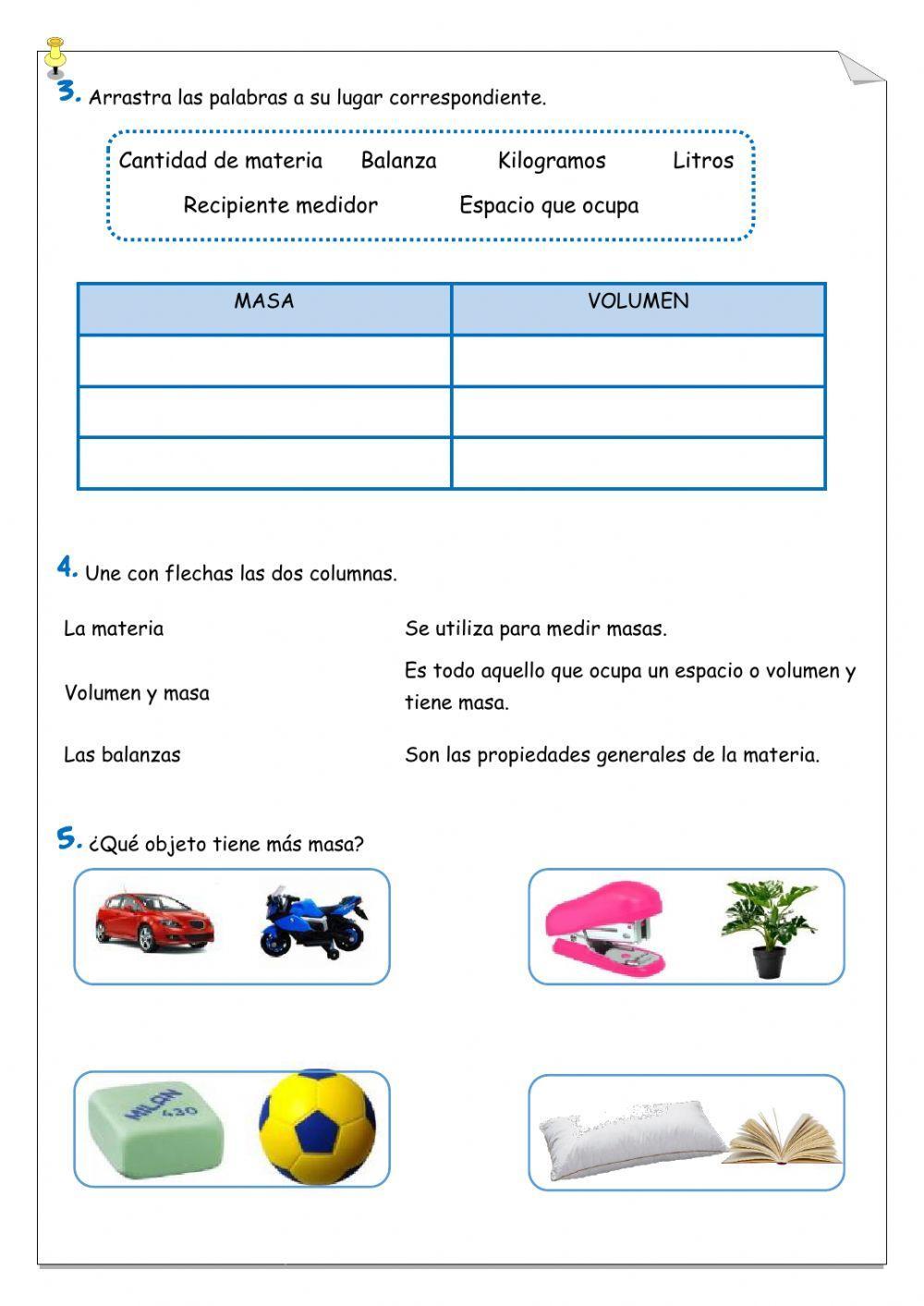 3. Arrastra las palabras a su lugar correspondiente.

Cantidad de materia Balanza Kilogramos Litros
Recipiente medidor Espacio que ocupa

| MASA | VOLUMEN |
|---|---|
| | |
| | |
| | |

4. Une con flechas las dos columnas.

La materia

Volumen y masa

Las balanzas

Se utiliza para medir masas.

Es todo aquello que ocupa un espacio o volumen y tiene masa.

Son las propiedades generales de la materia.

5. ¿Qué objeto tiene más masa?

MILAN 430